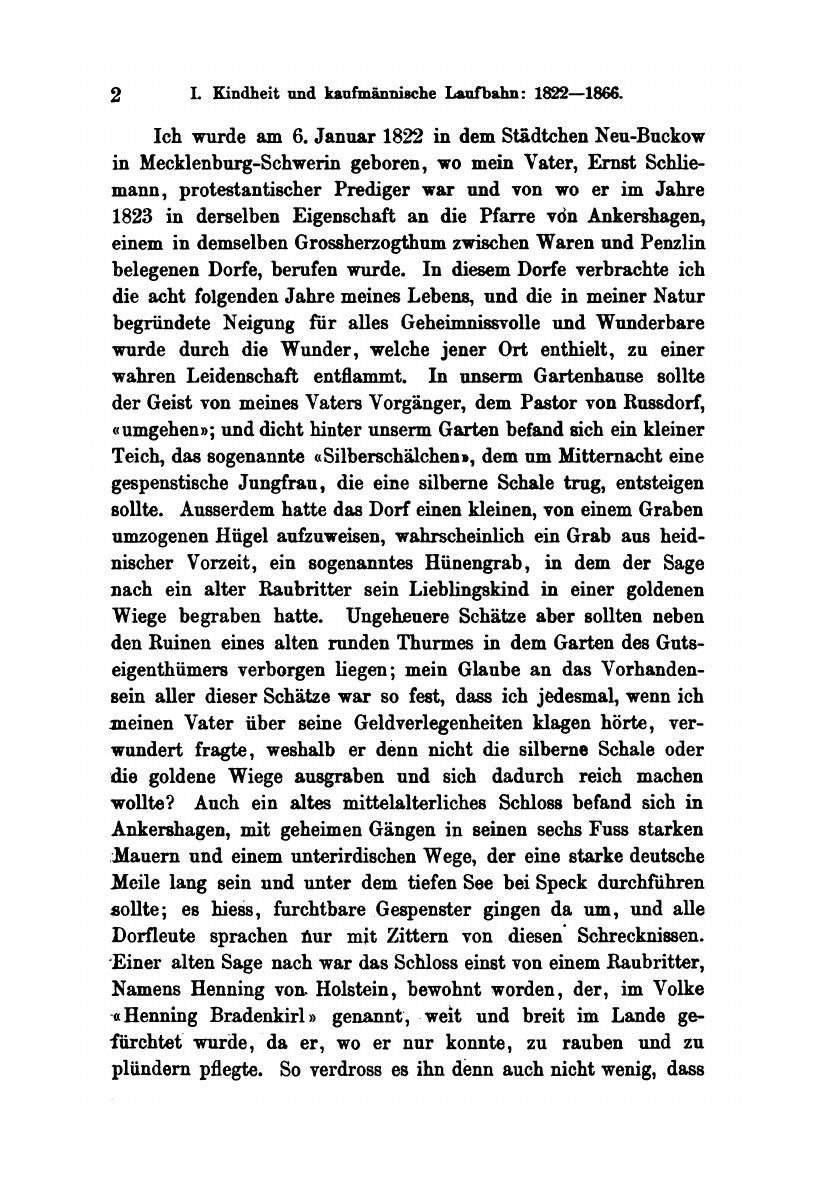 2 I. Kindheit und kaufmännische Laufbahn: 1822—1866.

Ich wurde am 6. Januar 1822 in dem Städtchen Neu-Buckow in Mecklenburg-Schwerin geboren, wo mein Vater, Ernst Schliemann, protestantischer Prediger war und von wo er im Jahre 1823 in derselben Eigenschaft an die Pfarre von Ankershagen, einem in demselben Grossherzogthum zwischen Waren und Penzlin belegenen Dorfe, berufen wurde. In diesem Dorfe verbrachte ich die acht folgenden Jahre meines Lebens, und die in meiner Natur begründete Neigung für alles Geheimnissvolle und Wunderbare wurde durch die Wunder, welche jener Ort enthielt, zu einer wahren Leidenschaft entflammt. In unserm Gartenhause sollte der Geist von meines Vaters Vorgänger, dem Pastor von Russdorf, «umgehen»; und dicht hinter unserm Garten befand sich ein kleiner Teich, das sogenannte «Silberschälchen», dem um Mitternacht eine gespenstische Jungfrau, die eine silberne Schale trug, entsteigen sollte. Ausserdem hatte das Dorf einen kleinen, von einem Graben umzogenen Hügel aufzuweisen, wahrscheinlich ein Grab aus heidnischer Vorzeit, ein sogenanntes Hünengrab, in dem der Sage nach ein alter Raubritter sein Lieblingskind in einer goldenen Wiege begraben hatte. Ungeheuere Schätze aber sollten neben den Ruinen eines alten runden Thurmes in dem Garten des Gutseigenthümers verborgen liegen; mein Glaube an das Vorhandensein aller dieser Schätze war so fest, dass ich jedesmal, wenn ich meinen Vater über seine Geldverlegenheiten klagen hörte, verwundert fragte, weshalb er denn nicht die silberne Schale oder die goldene Wiege ausgraben und sich dadurch reich machen wollte? Auch ein altes mittelalterliches Schloss befand sich in Ankershagen, mit geheimen Gängen in seinen sechs Fuss starken Mauern und einem unterirdischen Wege, der eine starke deutsche Meile lang sein und unter dem tiefen See bei Speck durchführen sollte; es hiess, furchtbare Gespenster gingen da um, und alle Dorfleute sprachen nur mit Zittern von diesen Schrecknissen. Einer alten Sage nach war das Schloss einst von einem Raubritter, Namens Henning von Holstein, bewohnt worden, der, im Volke «Henning Bradenkirl» genannt, weit und breit im Lande gefürchtet wurde, da er, wo er nur konnte, zu rauben und zu plündern pflegte. So verdross es ihn denn auch nicht wenig, dass